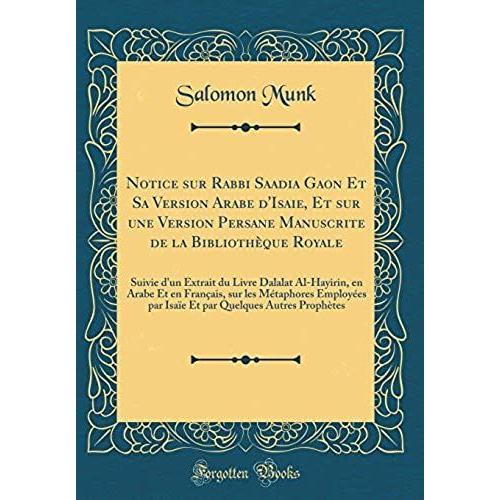 Salomon Munk

Notice sur Rabbi Saadia Gaon Et Sa Version Arabe d'Isaie, Et sur une Version Persane Manuscrite de la Bibliothèque Royale

Suivie d'un Extrait du Livre Dalalat Al-Hayirin, en Arabe Et en Français, sur les Métaphores Employées par Isaïe Et par Quelques Autres Prophètes

Forgotten Books